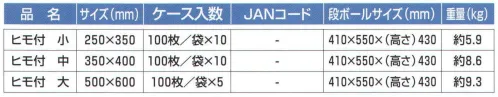 | 品　名 | サイズ(mm) | ケース入数 | JANコード | 段ボールサイズ(mm) | 重量(kg) |
|---|---|---|---|---|---|
| ヒモ付　小 | 250×350 | 100枚／袋×10 | - | 410×550×(高さ)430 | 約5.9 |
| ヒモ付　中 | 350×400 | 100枚／袋×10 | - | 410×550×(高さ)430 | 約8.6 |
| ヒモ付　大 | 500×600 | 100枚／袋×5 | - | 410×550×(高さ)430 | 約9.3 |